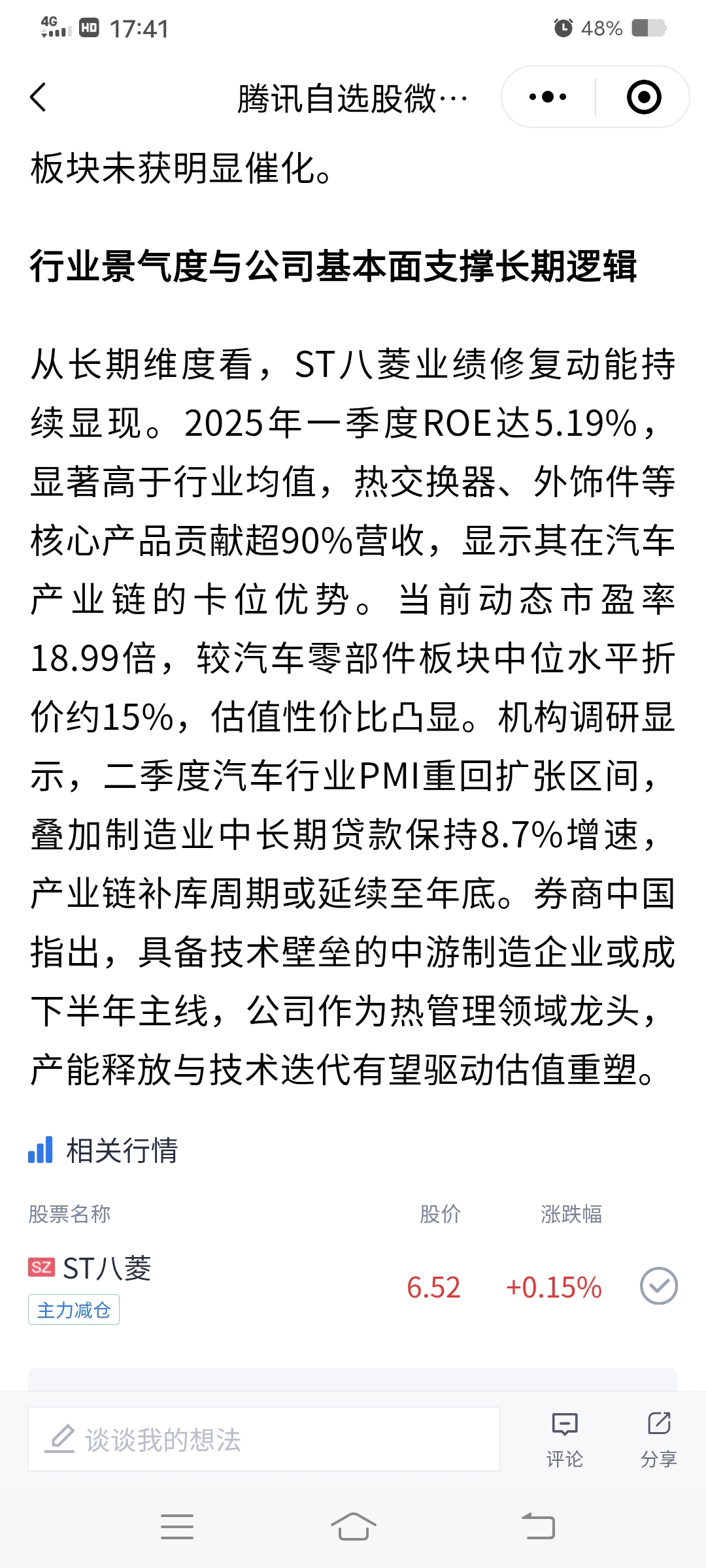 4G HD 17:41 48%

腾讯自选股微…

板块未获明显催化。

行业景气度与公司基本面支撑长期逻辑

从长期维度看，ST八菱业绩修复动能持续显现。2025年一季度ROE达5.19%，显著高于行业均值，热交换器、外饰件等核心产品贡献超90%营收，显示其在汽车产业链的卡位优势。当前动态市盈率18.99倍，较汽车零部件板块中位水平折价约15%，估值性价比凸显。机构调研显示，二季度汽车行业PMI重回扩张区间，叠加制造业中长期贷款保持8.7%增速，产业链补库周期或延续至年底。券商中国指出，具备技术壁垒的中游制造企业或成下半年主线，公司作为热管理领域龙头，产能释放与技术迭代有望驱动估值重塑。

相关行情

| 股票名称 | 股价 | 涨跌幅 |
|---|---|---|
| SZ ST八菱 主力减仓 | 6.52 | +0.15% |

谈谈我的想法

评论

分享